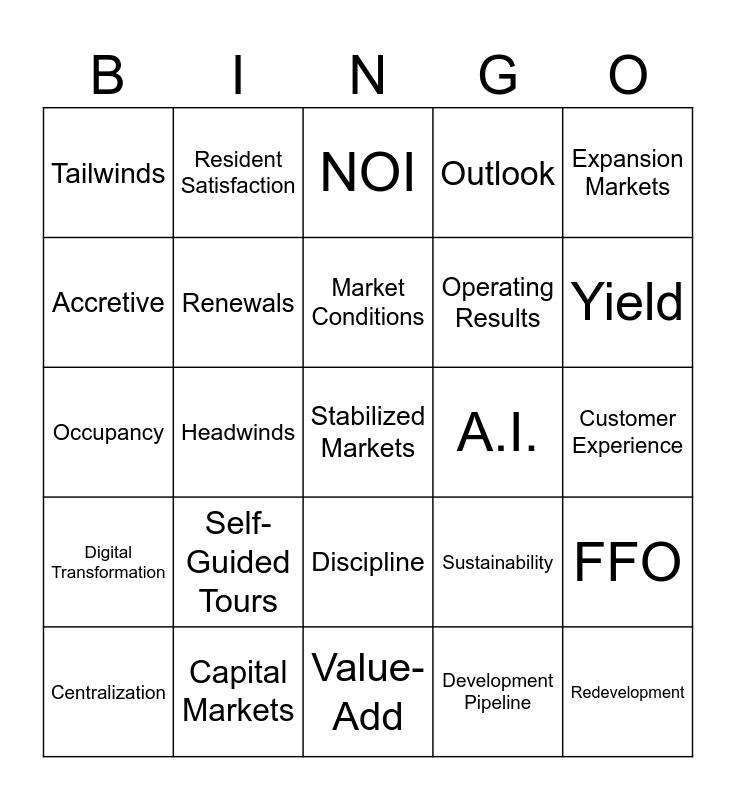 | B | I | N | G | O |
|---|---|---|---|---|
| Tailwinds | Resident Satisfaction | NOI | Outlook | Expansion Markets |
| Accretive | Renewals | Market Conditions | Operating Results | Yield |
| Occupancy | Headwinds | Stabilized Markets | A.I. | Customer Experience |
| Digital Transformation | Self-Guided Tours | Discipline | Sustainability | FFO |
| Centralization | Capital Markets | Value-Add | Development Pipeline | Redevelopment |